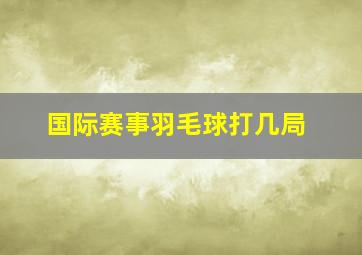 国际赛事羽毛球打几局